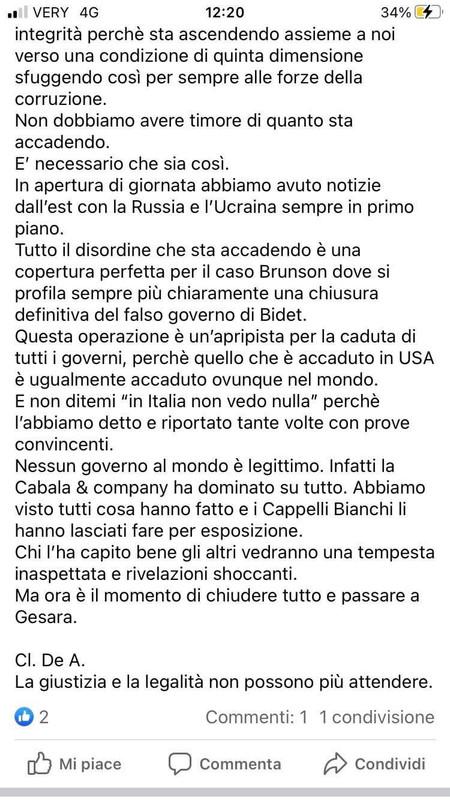 VERY 4G 12:20 34%

integrità perchè sta ascendendo assieme a noi verso una condizione di quinta dimensione sfuggendo così per sempre alle forze della corruzione.
Non dobbiamo avere timore di quanto sta accadendo.
E' necessario che sia così.
In apertura di giornata abbiamo avuto notizie dall'est con la Russia e l'Ucraina sempre in primo piano.
Tutto il disordine che sta accadendo è una copertura perfetta per il caso Brunson dove si profila sempre più chiaramente una chiusura definitiva del falso governo di Bidet.
Questa operazione è un'apripista per la caduta di tutti i governi, perchè quello che è accaduto in USA è ugualmente accaduto ovunque nel mondo.
E non ditemi "in Italia non vedo nulla" perchè l'abbiamo detto e riportato tante volte con prove convincenti.
Nessun governo al mondo è legittimo. Infatti la Cabala & company ha dominato su tutto. Abbiamo visto tutti cosa hanno fatto e i Cappelli Bianchi li hanno lasciati fare per esposizione.
Chi l'ha capito bene gli altri vedranno una tempesta inaspettata e rivelazioni shoccanti.
Ma ora è il momento di chiudere tutto e passare a Gesara.

Cl. De A.
La giustizia e la legalità non possono più attendere.

2 Commenti: 1 1 condivisione

Mi piace Commenta Condividi